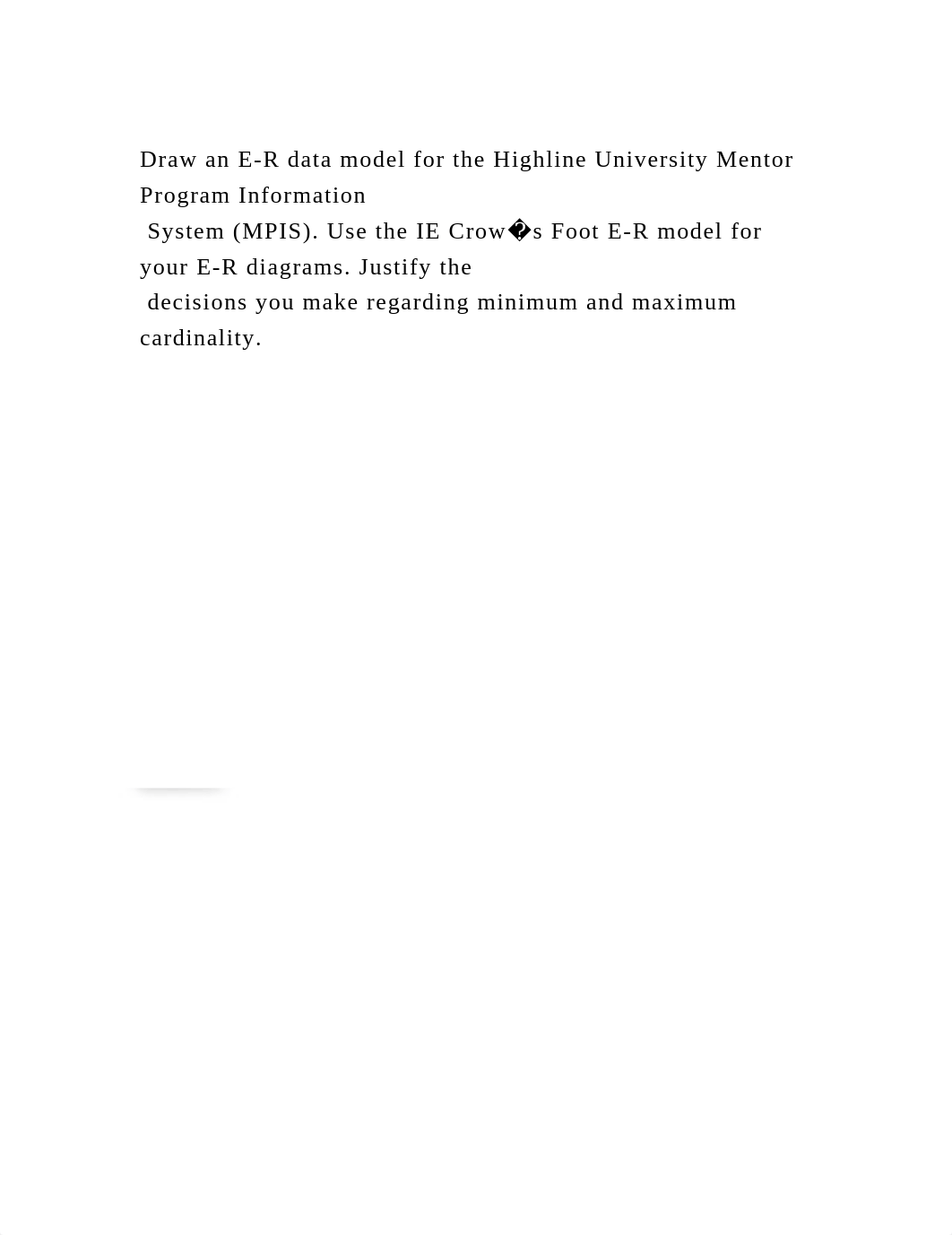 Draw an E-R data model for the Highline University Mentor Program Information System (MPIS). Use the IE Crow�s Foot E-R model for your E-R diagrams. Justify the decisions you make regarding minimum and maximum cardinality.